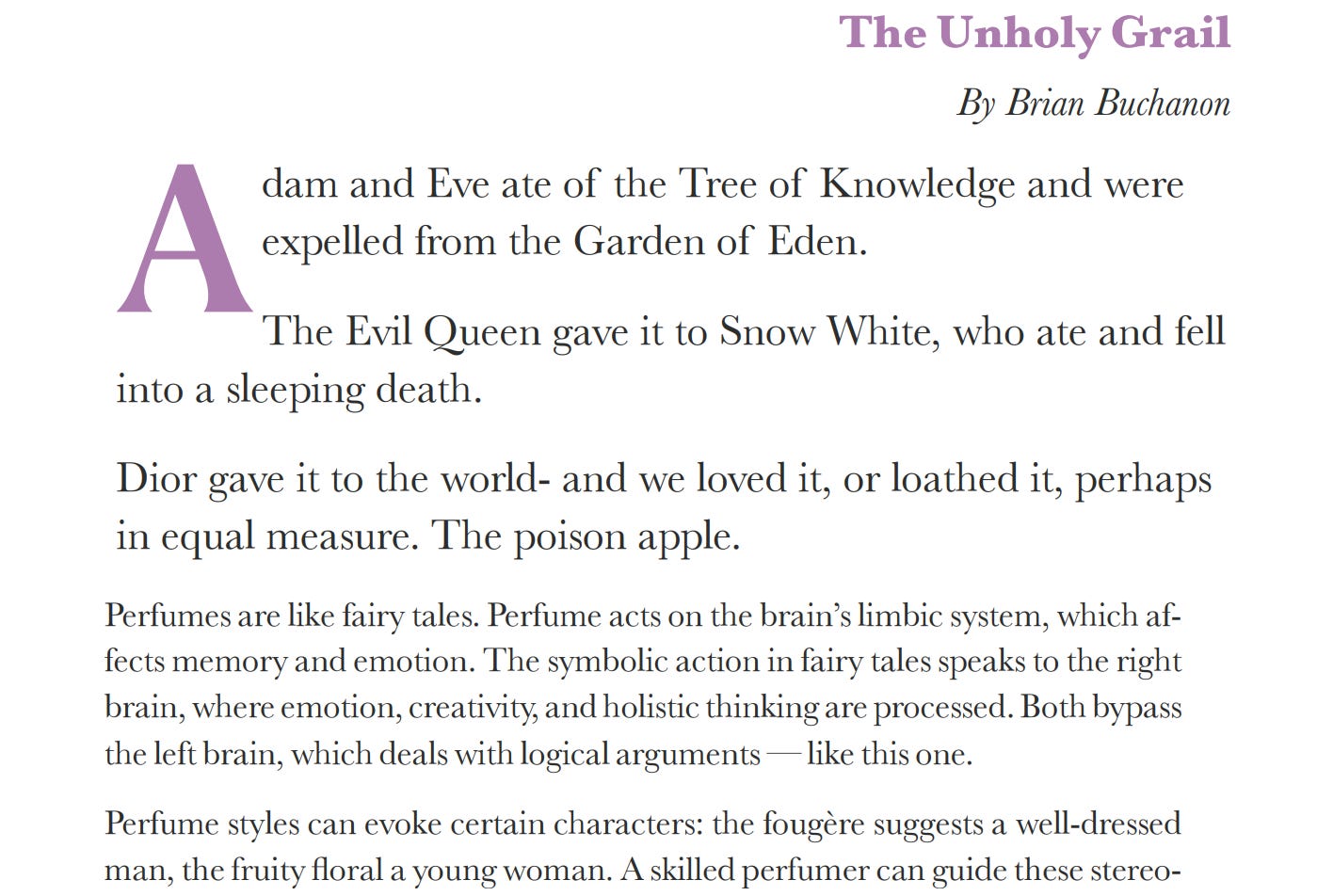 The Unholy Grail

By Brian Buchanon

Adam and Eve ate of the Tree of Knowledge and were expelled from the Garden of Eden.

The Evil Queen gave it to Snow White, who ate and fell into a sleeping death.

Dior gave it to the world- and we loved it, or loathed it, perhaps in equal measure. The poison apple.

Perfumes are like fairy tales. Perfume acts on the brain's limbic system, which affects memory and emotion. The symbolic action in fairy tales speaks to the right brain, where emotion, creativity, and holistic thinking are processed. Both bypass the left brain, which deals with logical arguments — like this one.

Perfume styles can evoke certain characters: the fougère suggests a well-dressed man, the fruity floral a young woman. A skilled perfumer can guide these stereo-